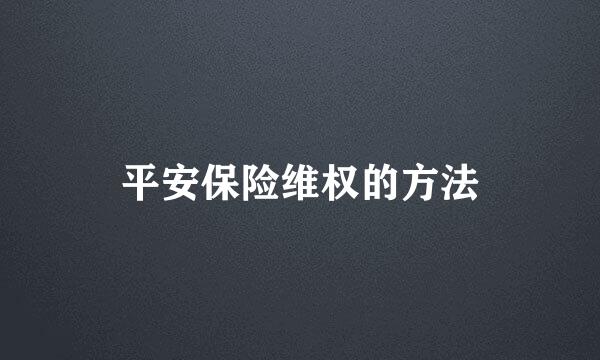 平安保险维权的方法